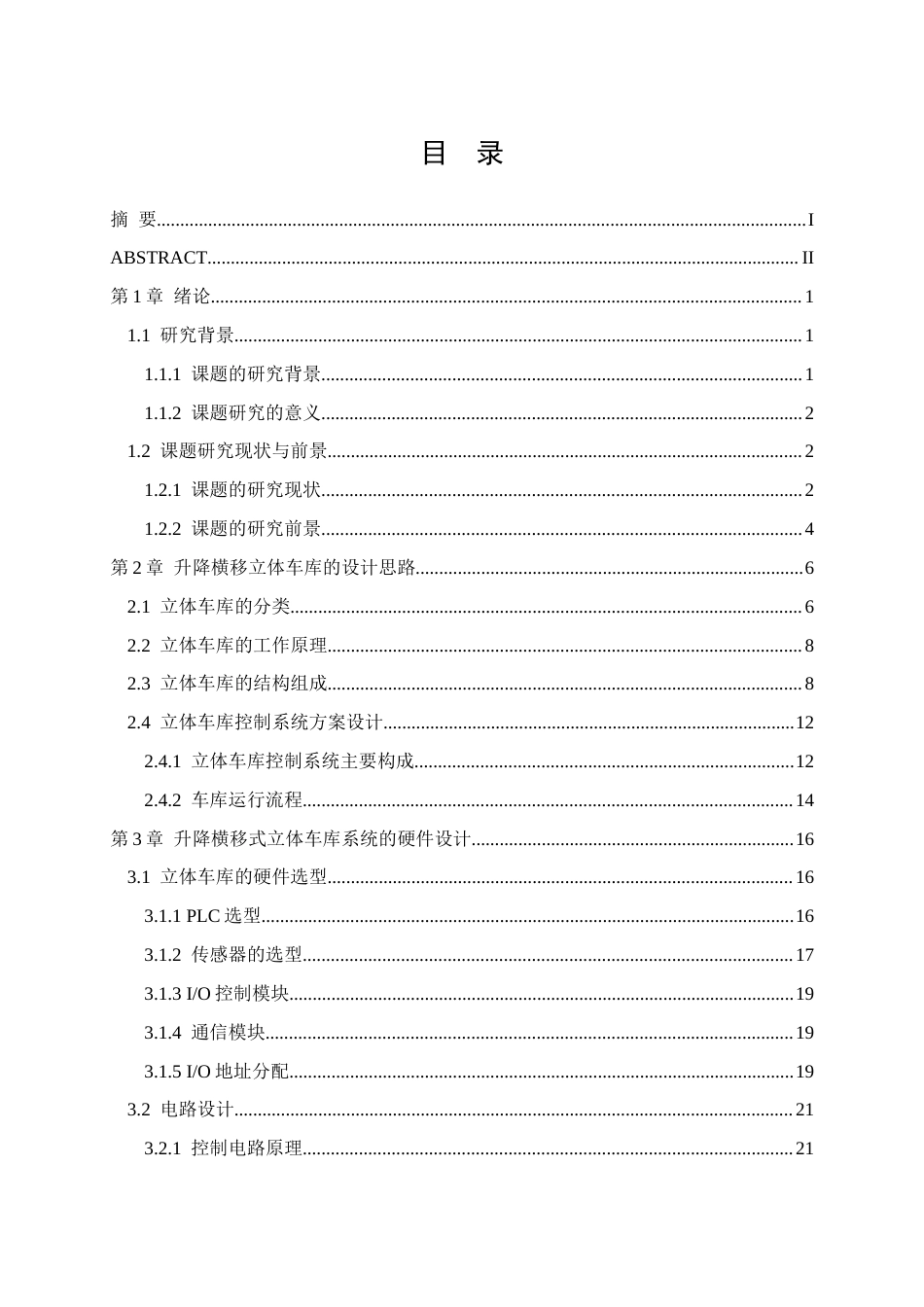 目 录

摘 要 I

ABSTRACT II

第1章 绪论 1

1.1 研究背景 1

1.1.1 课题的研究背景 1

1.1.2 课题研究的意义 2

1.2 课题研究现状与前景 2

1.2.1 课题的研究现状 2

1.2.2 课题的研究前景 4

第2章 升降横移立体车库的设计思路 6

2.1 立体车库的分类 6

2.2 立体车库的工作原理 8

2.3 立体车库的结构组成 8

2.4 立体车库控制系统方案设计 12

2.4.1 立体车库控制系统主要构成 12

2.4.2 车库运行流程 14

第3章 升降横移式立体车库系统的硬件设计 16

3.1 立体车库的硬件选型 16

3.1.1 PLC选型 16

3.1.2 传感器的选型 17

3.1.3 I/O控制模块 19

3.1.4 通信模块 19

3.1.5 I/O地址分配 19

3.2 电路设计 21

3.2.1 控制电路原理 21